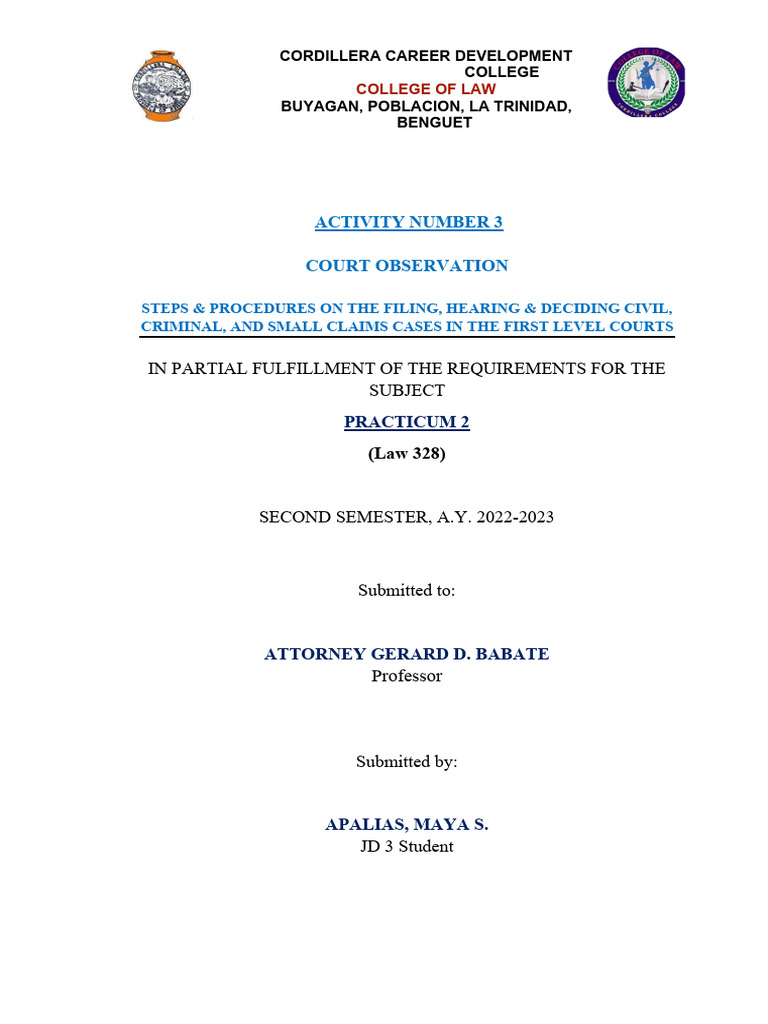 CORDILLERA CAREER DEVELOPMENT COLLEGE
COLLEGE OF LAW
BUYAGAN, POBLACION, LA TRINIDAD, BENGUET

ACTIVITY NUMBER 3

COURT OBSERVATION

STEPS & PROCEDURES ON THE FILING, HEARING & DECIDING CIVIL, CRIMINAL, AND SMALL CLAIMS CASES IN THE FIRST LEVEL COURTS

IN PARTIAL FULFILLMENT OF THE REQUIREMENTS FOR THE SUBJECT

PRACTICUM 2

(Law 328)

SECOND SEMESTER, A.Y. 2022-2023

Submitted to:

ATTORNEY GERARD D. BABATE
Professor

Submitted by:

APALIAS, MAYA S.
JD 3 Student